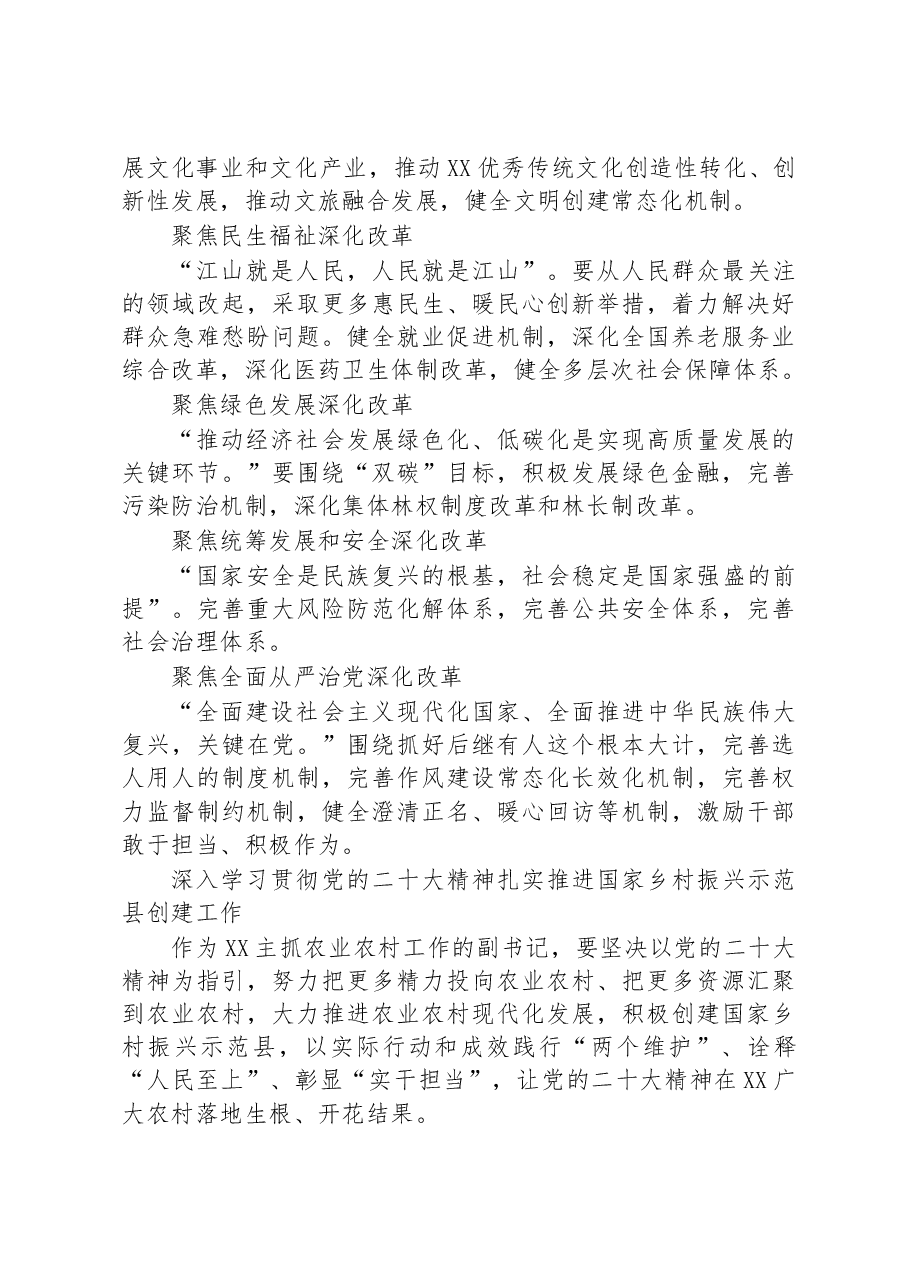 展文化事业和文化产业，推动XX优秀传统文化创造性转化、创新性发展，推动文旅融合发展，健全文明创建常态化机制。

聚焦民生福祉深化改革

“江山就是人民，人民就是江山”。要从人民群众最关注的领域改起，采取更多惠民生、暖民心创新举措，着力解决好群众急难愁盼问题。健全就业促进机制，深化全国养老服务业综合改革，深化医药卫生体制改革，健全多层次社会保障体系。

聚焦绿色发展深化改革

“推动经济社会发展绿色化、低碳化是实现高质量发展的关键环节。”要围绕“双碳”目标，积极发展绿色金融，完善污染防治机制，深化集体林权制度改革和林长制改革。

聚焦统筹发展和安全深化改革

“国家安全是民族复兴的根基，社会稳定是国家强盛的前提”。完善重大风险防范化解体系，完善公共安全体系，完善社会治理体系。

聚焦全面从严治党深化改革

“全面建设社会主义现代化国家、全面推进中华民族伟大复兴，关键在党。”围绕抓好后继有人这个根本大计，完善选人用人的制度机制，完善作风建设常态化长效化机制，完善权力监督制约机制，健全澄清正名、暖心回访等机制，激励干部敢于担当、积极作为。

深入学习贯彻党的二十大精神扎实推进国家乡村振兴示范县创建工作

作为XX主抓农业农村工作的副书记，要坚决以党的二十大精神为指引，努力把更多精力投向农业农村、把更多资源汇聚到农业农村，大力推进农业农村现代化发展，积极创建国家乡村振兴示范县，以实际行动和成效践行“两个维护”、诠释“人民至上”、彰显“实干担当”，让党的二十大精神在XX广大农村落地生根、开花结果。